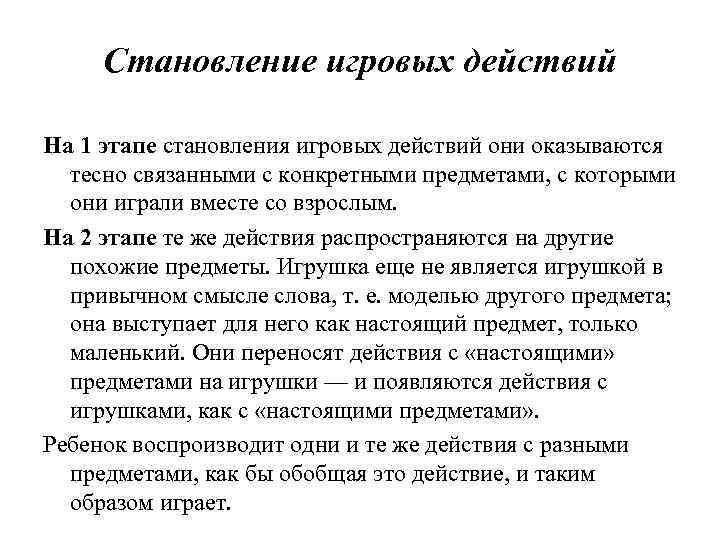 Становление игровых действий

На 1 этапе становления игровых действий они оказываются тесно связанными с конкретными предметами, с которыми они играли вместе со взрослым.

На 2 этапе те же действия распространяются на другие похожие предметы. Игрушка еще не является игрушкой в привычном смысле слова, т. е. моделью другого предмета; она выступает для него как настоящий предмет, только маленький. Они переносят действия с «настоящими» предметами на игрушки — и появляются действия с игрушками, как с «настоящими предметами».

Ребенок воспроизводит одни и те же действия с разными предметами, как бы обобщая это действие, и таким образом играет.